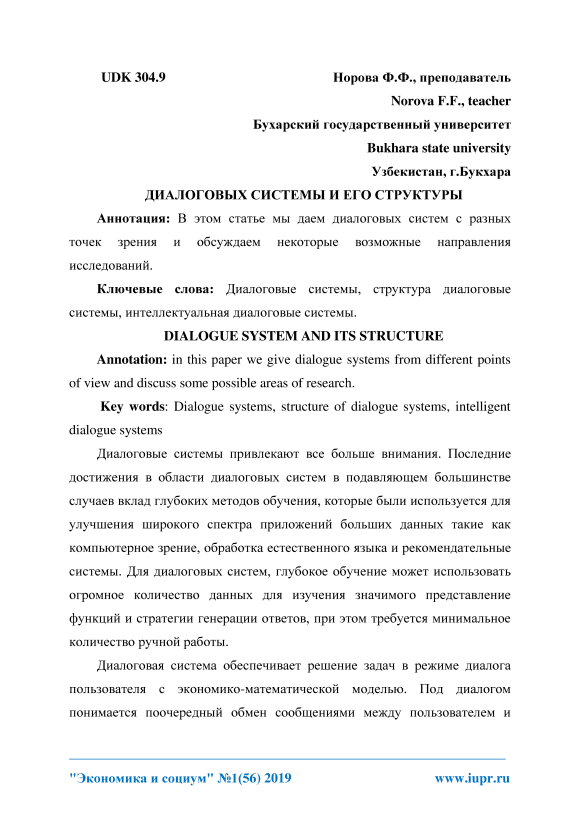 UDK 304.9

Норова Ф.Ф., преподаватель

Norova F.F., teacher

Бухарский государственный университет

Bukhara state university

Узбекистан, г.Букхара

ДИАЛОГОВЫХ СИСТЕМЫ И ЕГО СТРУКТУРЫ

Аннотация: В этом статье мы даем диалоговых систем с разных точек зрения и обсуждаем некоторые возможные направления исследований.

Ключевые слова: Диалоговые системы, структура диалоговые системы, интеллектуальная диалоговые системы.

DIALOGUE SYSTEM AND ITS STRUCTURE

Annotation: in this paper we give dialogue systems from different points of view and discuss some possible areas of research.

Key words: Dialogue systems, structure of dialogue systems, intelligent dialogue systems

Диалоговые системы привлекают все больше внимания. Последние достижения в области диалоговых систем в подавляющем большинстве случаев вклад глубоких методов обучения, которые были используется для улучшения широкого спектра приложений больших данных такие как компьютерное зрение, обработка естественного языка и рекомендательные системы. Для диалоговых систем, глубокое обучение может использовать огромное количество данных для изучения значимого представление функций и стратегии генерации ответов, при этом требуется минимальное количество ручной работы.

Диалоговая система обеспечивает решение задач в режиме диалога пользователя с экономико-математической моделью. Под диалогом понимается поочередный обмен сообщениями между пользователем и

"Экономика и социум" №1(56) 2019

www.iupr.ru